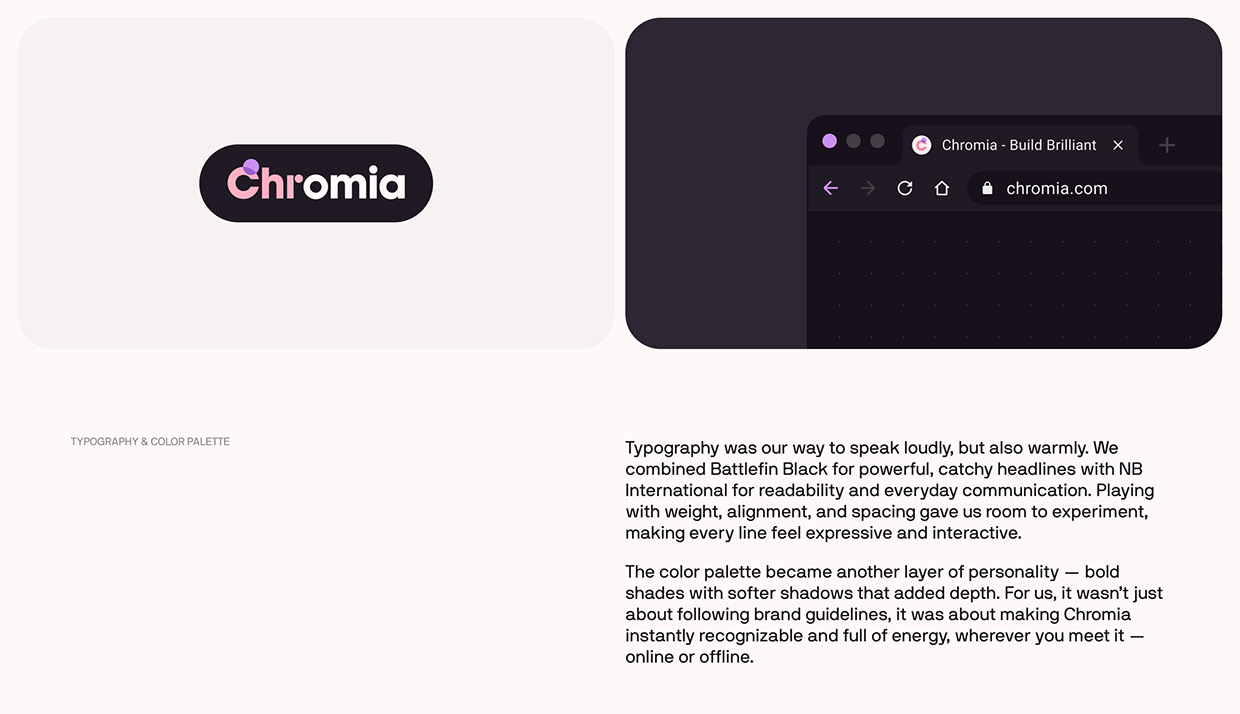 Chromia

Chromia - Build Brilliant

chromia.com

TYPOGRAPHY & COLOR PALETTE

Typography was our way to speak loudly, but also warmly. We combined Battlefin Black for powerful, catchy headlines with NB International for readability and everyday communication. Playing with weight, alignment, and spacing gave us room to experiment, making every line feel expressive and interactive.

The color palette became another layer of personality — bold shades with softer shadows that added depth. For us, it wasn't just about following brand guidelines, it was about making Chromia instantly recognizable and full of energy, wherever you meet it — online or offline.